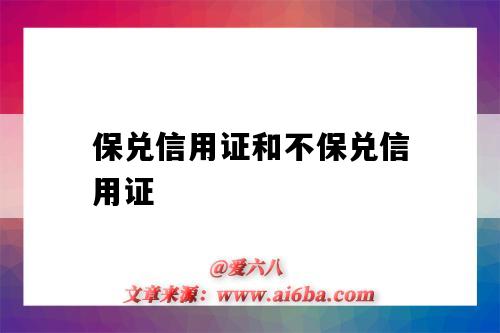 保兑信用证和不保兑信用证

@爱六八
文章来源：www.ai6ba.com